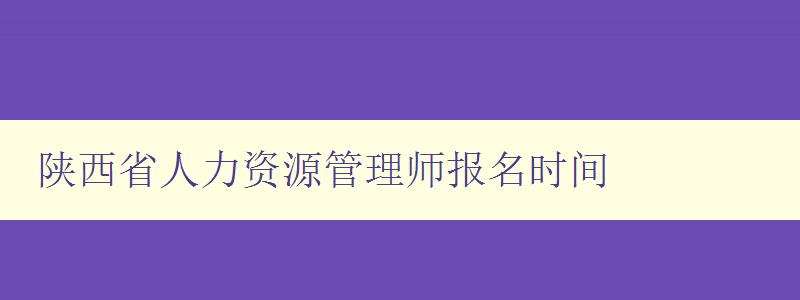 陕西省人力资源管理师报名时间